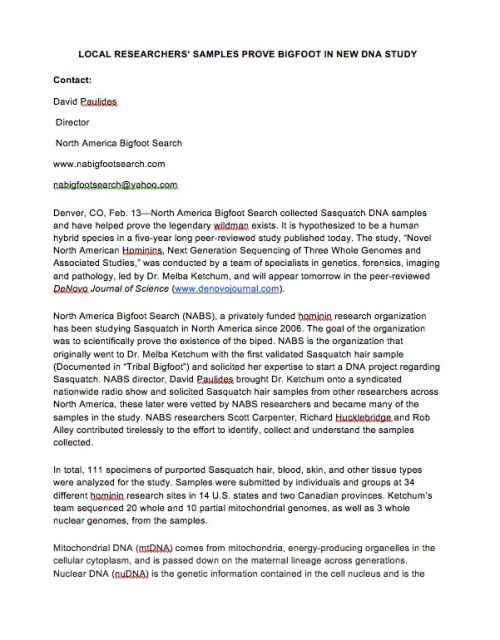 LOCAL RESEARCHERS' SAMPLES PROVE BIGFOOT IN NEW DNA STUDY

Contact:

David Paulides

Director

North America Bigfoot Search

www.nabigfootsearch.com

nabigfootsearch@yahoo.com

Denver, CO, Feb. 13—North America Bigfoot Search collected Sasquatch DNA samples and have helped prove the legendary wildman exists. It is hypothesized to be a human hybrid species in a five-year long peer-reviewed study published today. The study, "Novel North American Hominins, Next Generation Sequencing of Three Whole Genomes and Associated Studies," was conducted by a team of specialists in genetics, forensics, imaging and pathology, led by Dr. Melba Ketchum, and will appear tomorrow in the peer-reviewed DeNovo Journal of Science (www.denovojournal.com).

North America Bigfoot Search (NABS), a privately funded hominin research organization has been studying Sasquatch in North America since 2006. The goal of the organization was to scientifically prove the existence of the biped. NABS is the organization that originally went to Dr. Melba Ketchum with the first validated Sasquatch hair sample (Documented in "Tribal Bigfoot") and solicited her expertise to start a DNA project regarding Sasquatch. NABS director, David Paulides brought Dr. Ketchum onto a syndicated nationwide radio show and solicited Sasquatch hair samples from other researchers across North America, these later were vetted by NABS researchers and became many of the samples in the study. NABS researchers Scott Carpenter, Richard Hucklebridge and Rob Alley contributed tirelessly to the effort to identify, collect and understand the samples collected.

In total, 111 specimens of purported Sasquatch hair, blood, skin, and other tissue types were analyzed for the study. Samples were submitted by individuals and groups at 34 different hominin research sites in 14 U.S. states and two Canadian provinces. Ketchum's team sequenced 20 whole and 10 partial mitochondrial genomes, as well as 3 whole nuclear genomes, from the samples.

Mitochondrial DNA (mtDNA) comes from mitochondria, energy-producing organelles in the cellular cytoplasm, and is passed down on the maternal lineage across generations. Nuclear DNA (nuDNA) is the genetic information contained in the cell nucleus and is the